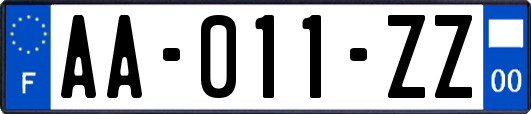 F
AA-011-ZZ
00